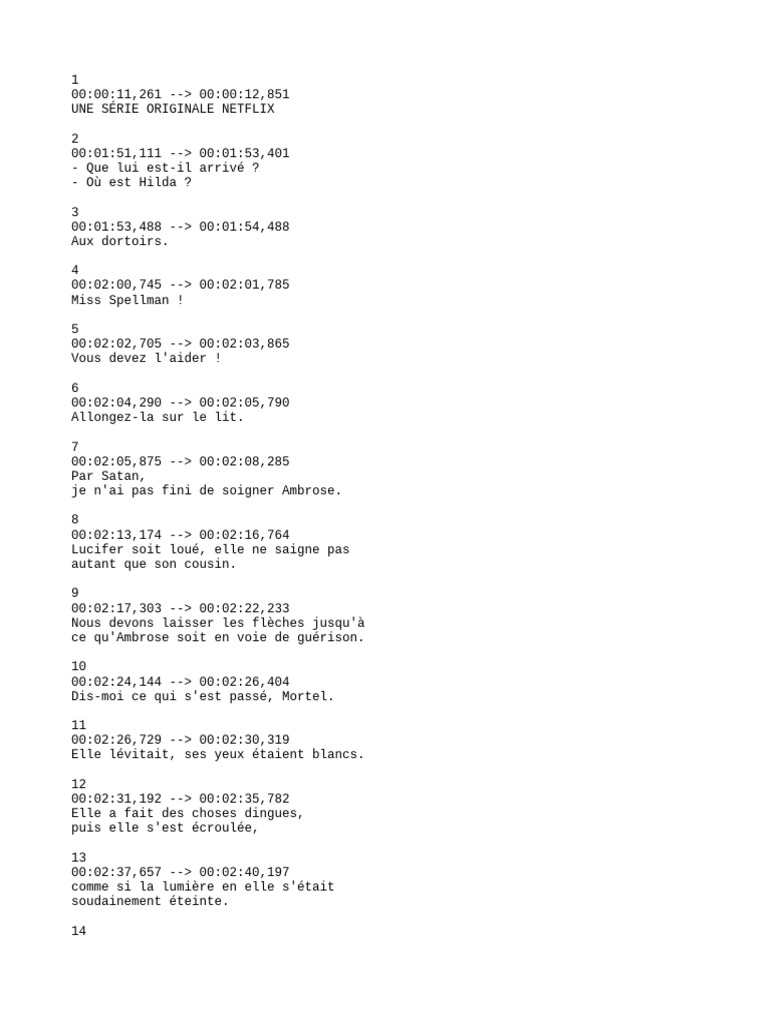 1
00:00:11,261 --> 00:00:12,851
UNE SÉRIE ORIGINALE NETFLIX

2
00:01:51,111 --> 00:01:53,401
- Que lui est-il arrivé ?
- Où est Hilda ?

3
00:01:53,488 --> 00:01:54,488
Aux dortoirs.

4
00:02:00,745 --> 00:02:01,785
Miss Spellman !

5
00:02:02,705 --> 00:02:03,865
Vous devez l'aider !

6
00:02:04,290 --> 00:02:05,790
Allongez-la sur le lit.

7
00:02:05,875 --> 00:02:08,285
Par Satan,
je n'ai pas fini de soigner Ambrose.

8
00:02:13,174 --> 00:02:16,764
Lucifer soit loué, elle ne saigne pas
autant que son cousin.

9
00:02:17,303 --> 00:02:22,233
Nous devons laisser les flèches jusqu'à
ce qu'Ambrose soit en voie de guérison.

10
00:02:24,144 --> 00:02:26,404
Dis-moi ce qui s'est passé, Mortel.

11
00:02:26,729 --> 00:02:30,319
Elle lévitait, ses yeux étaient blancs.

12
00:02:31,192 --> 00:02:35,782
Elle a fait des choses dingues,
puis elle s'est écroulée,

13
00:02:37,657 --> 00:02:40,197
comme si la lumière en elle s'était
soudainement éteinte.

14